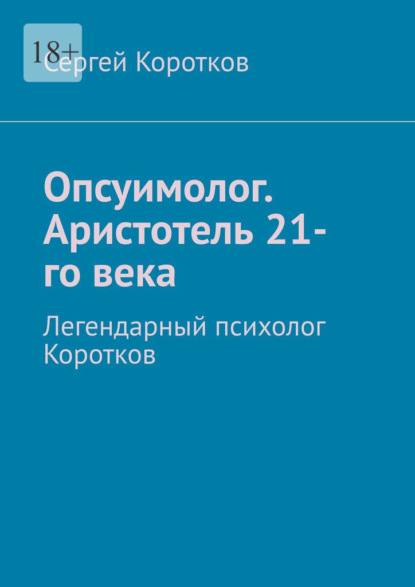 18+

Сергей Коротков

Опсуимолог. Аристотель 21-го века

Легендарный психолог Коротков